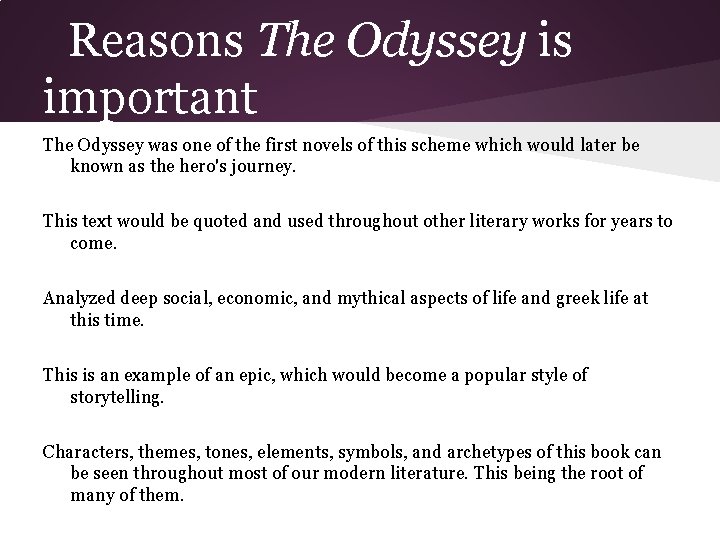 Reasons The Odyssey is important

The Odyssey was one of the first novels of this scheme which would later be known as the hero's journey.

This text would be quoted and used throughout other literary works for years to come.

Analyzed deep social, economic, and mythical aspects of life and greek life at this time.

This is an example of an epic, which would become a popular style of storytelling.

Characters, themes, tones, elements, symbols, and archetypes of this book can be seen throughout most of our modern literature. This being the root of many of them.